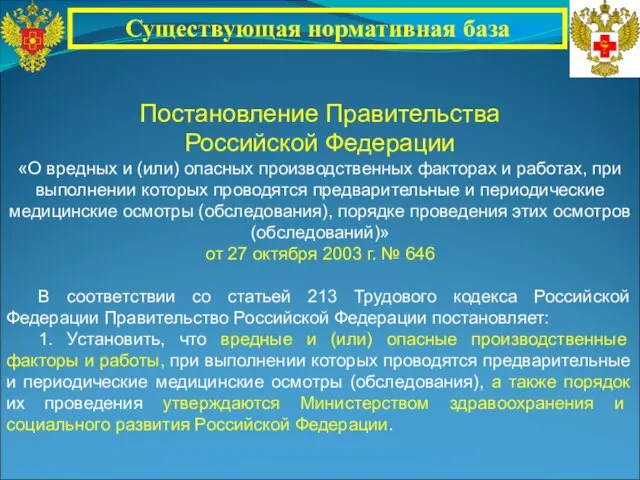 Существующая нормативная база

Постановление Правительства Российской Федерации
«О вредных и (или) опасных производственных факторах и работах, при выполнении которых проводятся предварительные и периодические медицинские осмотры (обследования), порядке проведения этих осмотров (обследований)»
от 27 октября 2003 г. № 646

В соответствии со статьей 213 Трудового кодекса Российской Федерации Правительство Российской Федерации постановляет:
1. Установить, что вредные и (или) опасные производственные факторы и работы, при выполнении которых проводятся предварительные и периодические медицинские осмотры (обследования), а также порядок их проведения утверждаются Министерством здравоохранения и социального развития Российской Федерации.